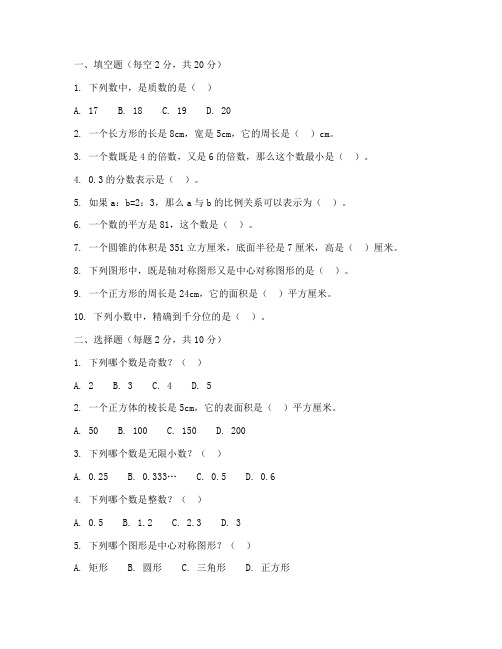 一、填空题（每空 2 分，共 20 分）

1. 下列数中，是质数的是（ ）

A. 17 B. 18 C. 19 D. 20

2. 一个长方形的长是 8cm，宽是 5cm，它的周长是（ ）cm。

3. 一个数既是 4 的倍数，又是 6 的倍数，那么这个数最小是（ ）。

4. 0.3 的分数表示是（ ）。

5. 如果 a：b=2：3，那么 a 与 b 的比例关系可以表示为（ ）。

6. 一个数的平方是 81，这个数是（ ）。

7. 一个圆锥的体积是 351 立方厘米，底面半径是 7 厘米，高是（ ）厘米。

8. 下列图形中，既是轴对称图形又是中心对称图形的是（ ）。

9. 一个正方形的周长是 24cm，它的面积是（ ）平方厘米。

10. 下列小数中，精确到千分位的是（ ）。

二、选择题（每题 2 分，共 10 分）

1. 下列哪个数是奇数？（ ）

A. 2 B. 3 C. 4 D. 5

2. 一个正方体的棱长是 5cm，它的表面积是（ ）平方厘米。

A. 50 B. 100 C. 150 D. 200

3. 下列哪个数是无限小数？（ ）

A. 0.25 B. 0.333… C. 0.5 D. 0.6

4. 下列哪个数是整数？（ ）

A. 0.5 B. 1.2 C. 2.3 D. 3

5. 下列哪个图形是中心对称图形？（ ）

A. 矩形 B. 圆形 C. 三角形 D. 正方形